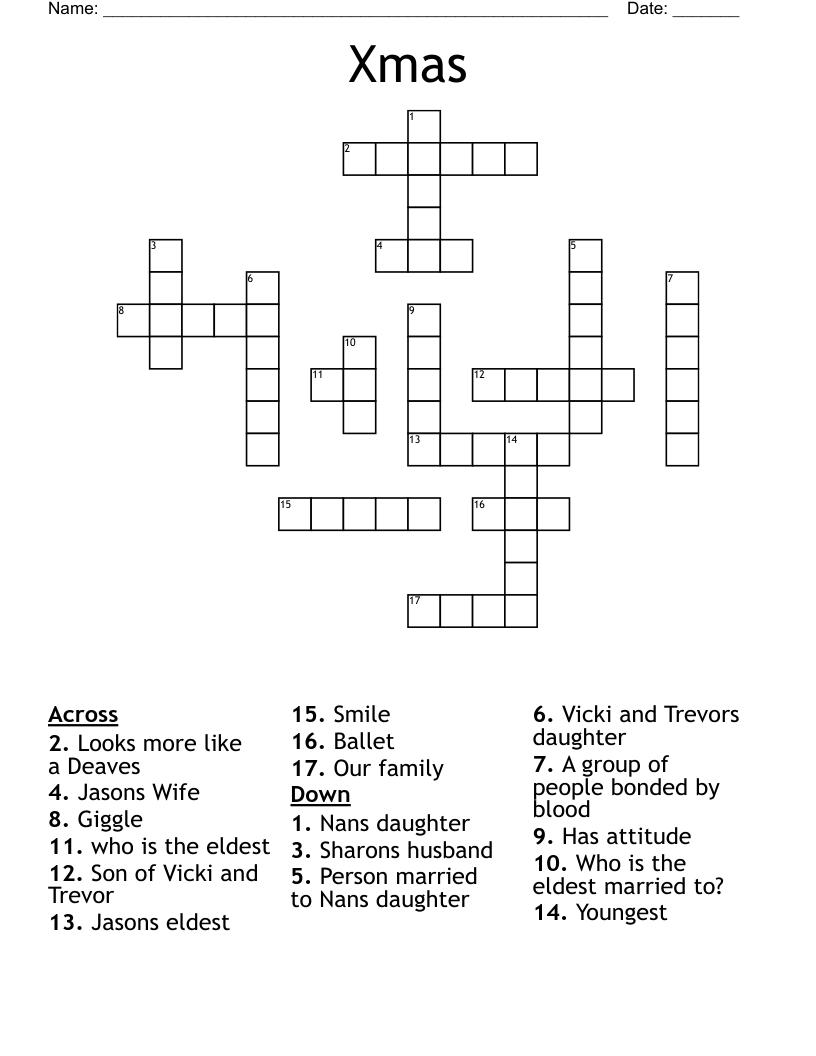 Name: ____ Date: ____

Xmas

1
2
3
4
5
6
7
8
9
10
11
12
13
14
15
16
17

Across
2. Looks more like a Deaves
4. Jasons Wife
8. Giggle
11. who is the eldest
12. Son of Vicki and Trevor
13. Jasons eldest

15. Smile
16. Ballet
17. Our family
Down
1. Nans daughter
3. Sharons husband
5. Person married to Nans daughter

6. Vicki and Trevors daughter
7. A group of people bonded by blood
9. Has attitude
10. Who is the eldest married to?
14. Youngest